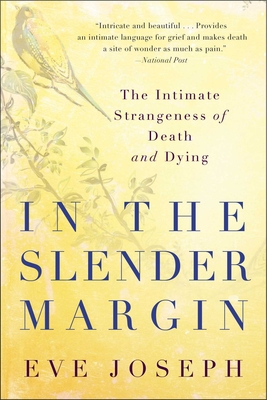 "Intricate and beautiful . . . Provides an intimate language for grief and makes death a site of wonder as much as pain."
—National Post

The Intimate Strangeness of Death and Dying

IN THE SLENDER MARGIN

EVE JOSEPH